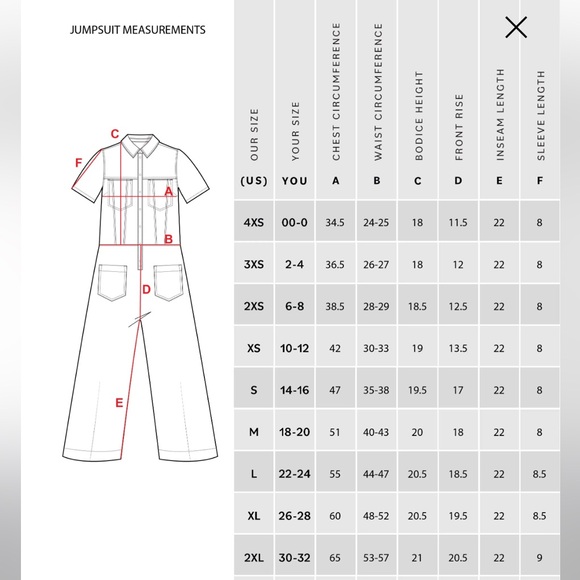 JUMPSUIT MEASUREMENTS

C
F
A
B
D
E

| OUR SIZE (US) | YOUR SIZE YOU | CHEST CIRCUMFERENCE A | WAIST CIRCUMFERENCE B | BODICE HEIGHT C | FRONT RISE D | INSEAM LENGTH E | SLEEVE LENGTH F |
|---|---|---|---|---|---|---|---|
| 4XS | 00-0 | 34.5 | 24-25 | 18 | 11.5 | 22 | 8 |
| 3XS | 2-4 | 36.5 | 26-27 | 18 | 12 | 22 | 8 |
| 2XS | 6-8 | 38.5 | 28-29 | 18.5 | 12.5 | 22 | 8 |
| XS | 10-12 | 42 | 30-33 | 19 | 13.5 | 22 | 8 |
| S | 14-16 | 47 | 35-38 | 19.5 | 17 | 22 | 8 |
| M | 18-20 | 51 | 40-43 | 20 | 18 | 22 | 8 |
| L | 22-24 | 55 | 44-47 | 20.5 | 18.5 | 22 | 8.5 |
| XL | 26-28 | 60 | 48-52 | 20.5 | 19.5 | 22 | 8.5 |
| 2XL | 30-32 | 65 | 53-57 | 21 | 20.5 | 22 | 9 |